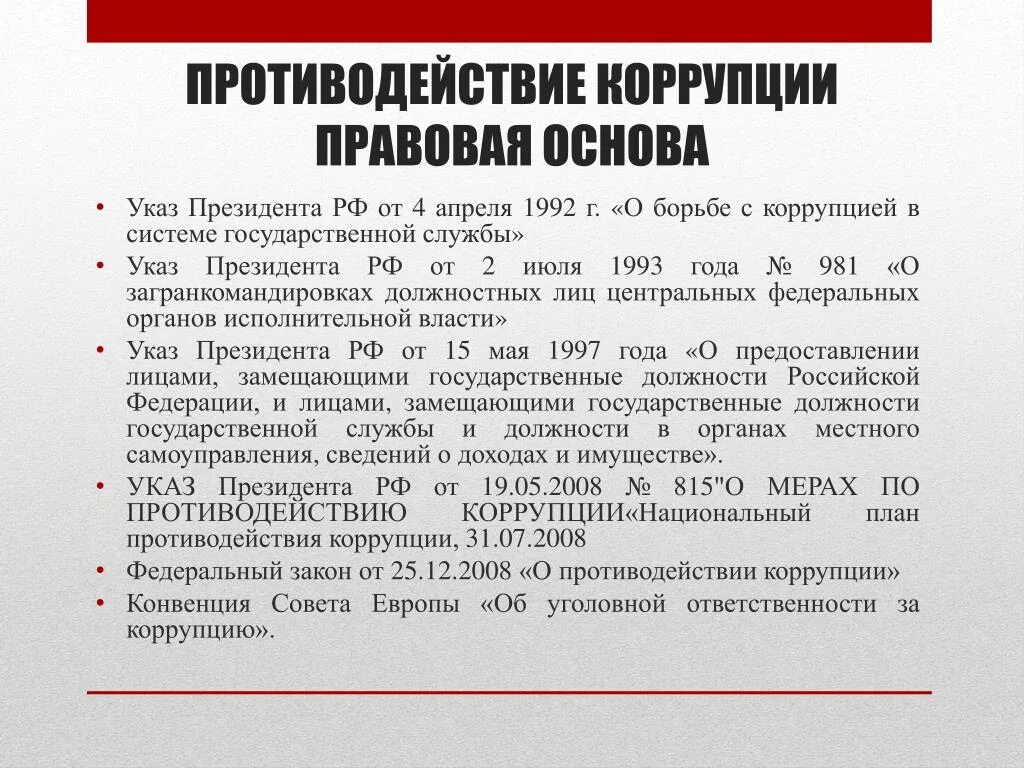 ПРОТИВОДЕЙСТВИЕ КОРРУПЦИИ ПРАВОВАЯ ОСНОВА

• Указ Президента РФ от 4 апреля 1992 г. «О борьбе с коррупцией в системе государственной службы»
• Указ Президента РФ от 2 июля 1993 года № 981 «О загранкомандировках должностных лиц центральных федеральных органов исполнительной власти»
• Указ Президента РФ от 15 мая 1997 года «О предоставлении лицами, замещающими государственные должности Российской Федерации, и лицами, замещающими государственные должности государственной службы и должности в органах местного самоуправления, сведений о доходах и имуществе».
• УКАЗ Президента РФ от 19.05.2008 № 815"О МЕРАХ ПО ПРОТИВОДЕЙСТВИЮ КОРРУПЦИИ«Национальный план противодействия коррупции, 31.07.2008
• Федеральный закон от 25.12.2008 «О противодействии коррупции»
• Конвенция Совета Европы «Об уголовной ответственности за коррупцию».